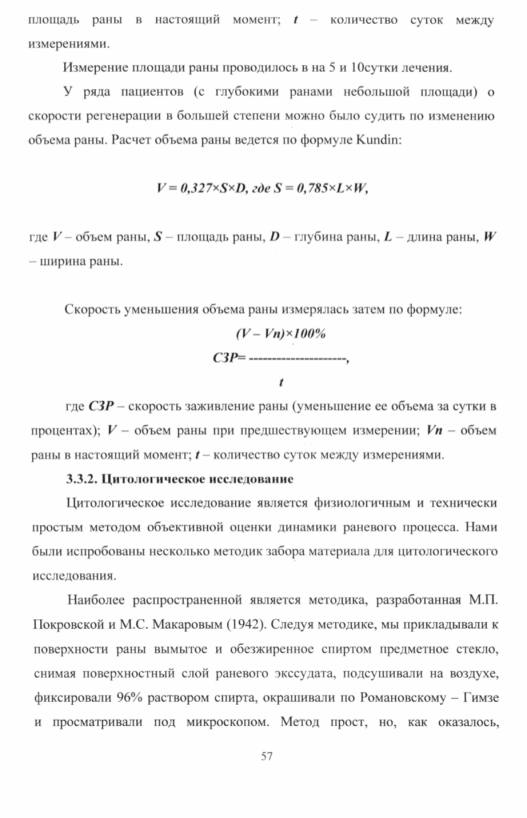 площадь раны в настоящий момент; $t$ – количество суток между измерениями.

Измерение площади раны проводилось в на 5 и 10сутки лечения.

У ряда пациентов (с глубокими ранами небольшой площади) о скорости регенерации в большей степени можно было судить по изменению объема раны. Расчет объема раны ведется по формуле Kundin:

$V = 0,327 \times S \times D$, где $S = 0,785 \times L \times W$,

где $V$ – объем раны, $S$ – площадь раны, $D$ – глубина раны, $L$ – длина раны, $W$ – ширина раны.

Скорость уменьшения объема раны измерялась затем по формуле:

$СЗР = \frac{(V - Vn) \times 100\%}{t}$,

где $СЗР$ – скорость заживление раны (уменьшение ее объема за сутки в процентах); $V$ – объем раны при предшествующем измерении; $Vn$ – объем раны в настоящий момент; $t$ – количество суток между измерениями.

3.3.2. Цитологическое исследование

Цитологическое исследование является физиологичным и технически простым методом объективной оценки динамики раневого процесса. Нами были испробованы несколько методик забора материала для цитологического исследования.

Наиболее распространенной является методика, разработанная М.П. Покровской и М.С. Макаровым (1942). Следуя методике, мы прикладывали к поверхности раны вымытое и обезжиренное спиртом предметное стекло, снимая поверхностный слой раневого экссудата, подсушивали на воздухе, фиксировали 96% раствором спирта, окрашивали по Романовскому – Гимзе и просматривали под микроскопом. Метод прост, но, как оказалось,

57